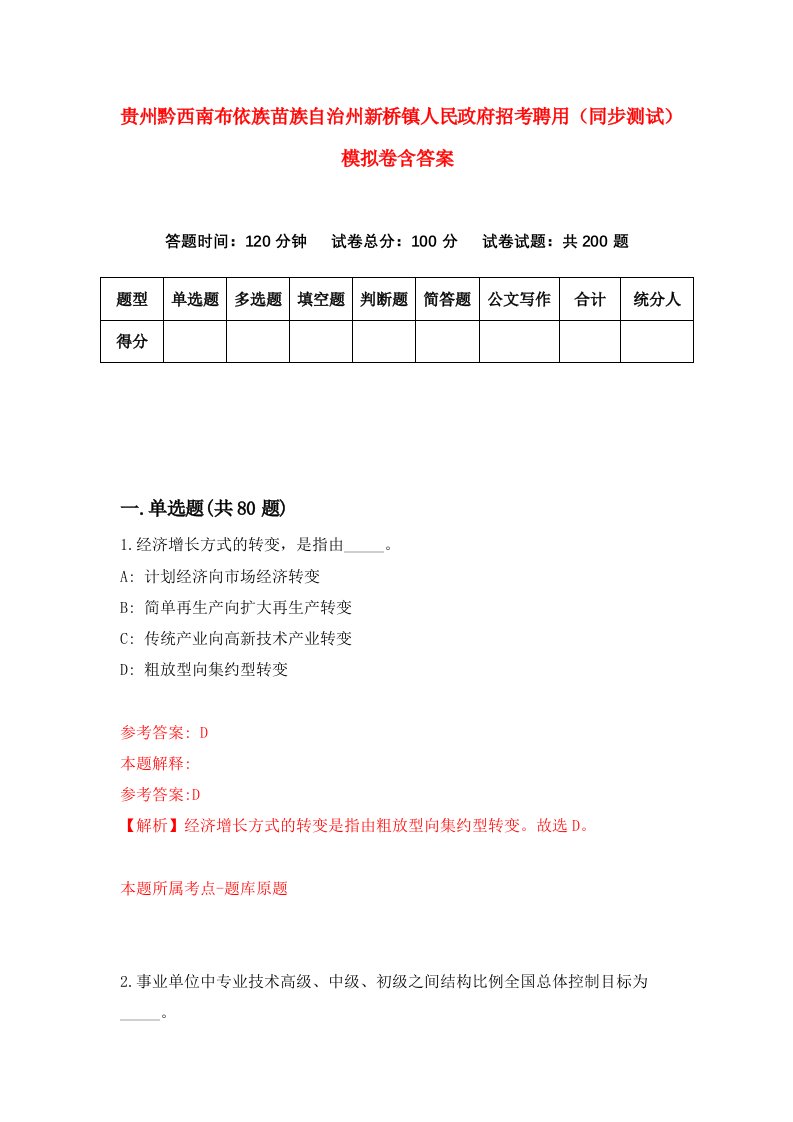 贵州黔西南布依族苗族自治州新桥镇人民政府招考聘用（同步测试）模拟卷含答案

答题时间：120 分钟　试卷总分：100 分　试卷试题：共 200 题

| 题型 | 单选题 | 多选题 | 填空题 | 判断题 | 简答题 | 公文写作 | 合计 | 统分人 |
|---|---|---|---|---|---|---|---|---|
| 得分 | | | | | | | | |

一.单选题(共 80 题)

1.经济增长方式的转变，是指由_____。

A: 计划经济向市场经济转变

B: 简单再生产向扩大再生产转变

C: 传统产业向高新技术产业转变

D: 粗放型向集约型转变

参考答案: D

本题解释:

参考答案:D

【解析】经济增长方式的转变是指由粗放型向集约型转变。故选 D。

本题所属考点-题库原题

2.事业单位中专业技术高级、中级、初级之间结构比例全国总体控制目标为_____。